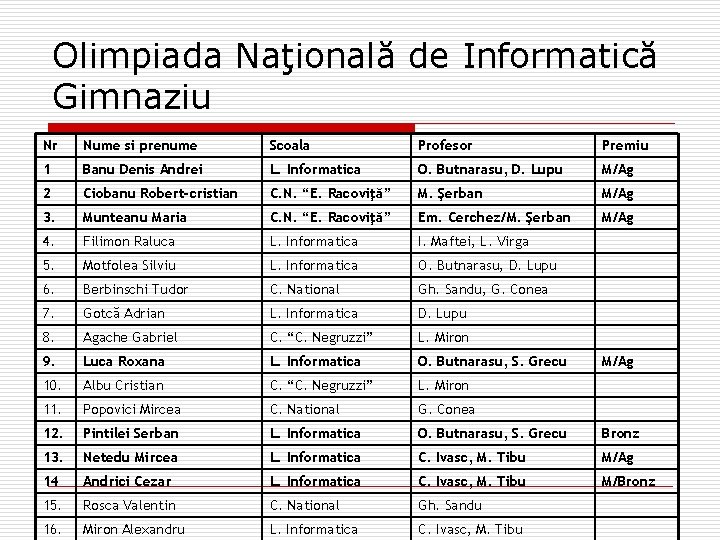 Olimpiada Naţională de Informatică Gimnaziu

| Nr | Nume si prenume | Scoala | Profesor | Premiu |
|---|---|---|---|---|
| 1 | Banu Denis Andrei | L. Informatica | O. Butnarasu, D. Lupu | M/Ag |
| 2 | Ciobanu Robert-cristian | C.N. “E. Racoviță” | M. Şerban | M/Ag |
| 3. | Munteanu Maria | C.N. “E. Racoviță” | Em. Cerchez/M. Şerban | M/Ag |
| 4. | Filimon Raluca | L. Informatica | I. Maftei, L. Virga | |
| 5. | Motfolea Silviu | L. Informatica | O. Butnarasu, D. Lupu | |
| 6. | Berbinschi Tudor | C. National | Gh. Sandu, G. Conea | |
| 7. | Gotcă Adrian | L. Informatica | D. Lupu | |
| 8. | Agache Gabriel | C. “C. Negruzzi” | L. Miron | |
| 9. | Luca Roxana | L. Informatica | O. Butnarasu, S. Grecu | M/Ag |
| 10. | Albu Cristian | C. “C. Negruzzi” | L. Miron | |
| 11. | Popovici Mircea | C. National | G. Conea | |
| 12. | Pintilei Serban | L. Informatica | O. Butnarasu, S. Grecu | Bronz |
| 13. | Netedu Mircea | L. Informatica | C. Ivasc, M. Tibu | M/Ag |
| 14 | Andrici Cezar | L. Informatica | C. Ivasc, M. Tibu | M/Bronz |
| 15. | Rosca Valentin | C. National | Gh. Sandu | |
| 16. | Miron Alexandru | L. Informatica | C. Ivasc, M. Tibu | |